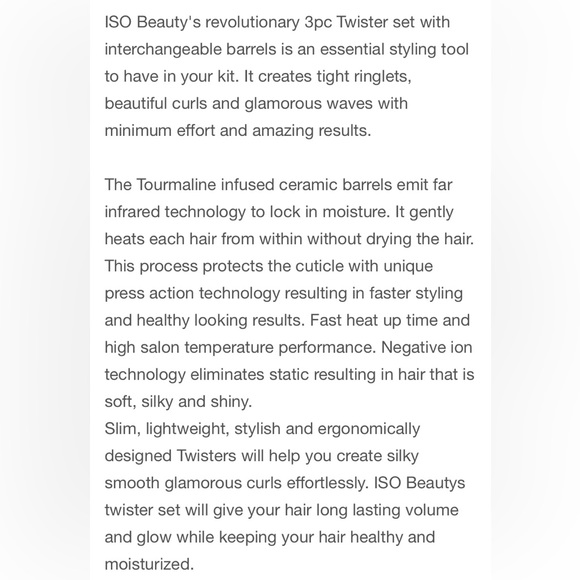 ISO Beauty's revolutionary 3pc Twister set with interchangeable barrels is an essential styling tool to have in your kit. It creates tight ringlets, beautiful curls and glamorous waves with minimum effort and amazing results.

The Tourmaline infused ceramic barrels emit far infrared technology to lock in moisture. It gently heats each hair from within without drying the hair. This process protects the cuticle with unique press action technology resulting in faster styling and healthy looking results. Fast heat up time and high salon temperature performance. Negative ion technology eliminates static resulting in hair that is soft, silky and shiny.
Slim, lightweight, stylish and ergonomically designed Twisters will help you create silky smooth glamorous curls effortlessly. ISO Beautys twister set will give your hair long lasting volume and glow while keeping your hair healthy and moisturized.